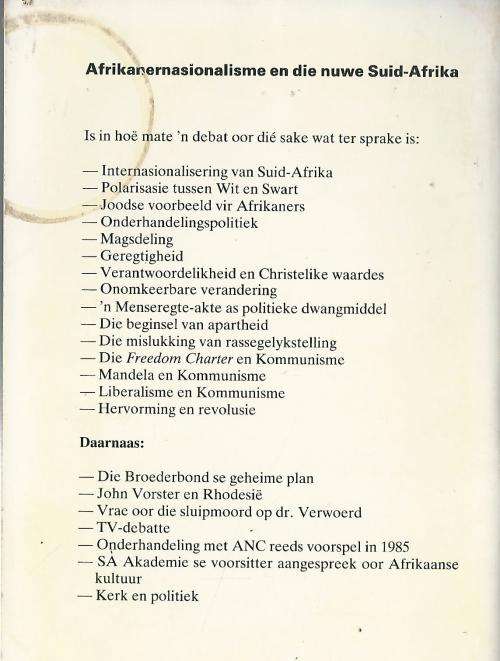 Afrikanernasionalisme en die nuwe Suid-Afrika

Is in hoë mate 'n debat oor dié sake wat ter sprake is:

— Internasionalisering van Suid-Afrika
— Polarisasie tussen Wit en Swart
— Joodse voorbeeld vir Afrikaners
— Onderhandelingspolitiek
— Magsdeling
— Geregtigheid
— Verantwoordelikheid en Christelike waardes
— Onomkeerbare verandering
— 'n Menseregte-akte as politieke dwangmiddel
— Die beginsel van apartheid
— Die mislukking van rassegelykstelling
— Die Freedom Charter en Kommunisme
— Mandela en Kommunisme
— Liberalisme en Kommunisme
— Hervorming en revolusie

Daarnaas:

— Die Broederbond se geheime plan
— John Vorster en Rhodesië
— Vrae oor die sluipmoord op dr. Verwoerd
— TV-debatte
— Onderhandeling met ANC reeds voorspel in 1985
— SA Akademie se voorsitter aangespreek oor Afrikaanse kultuur
— Kerk en politiek